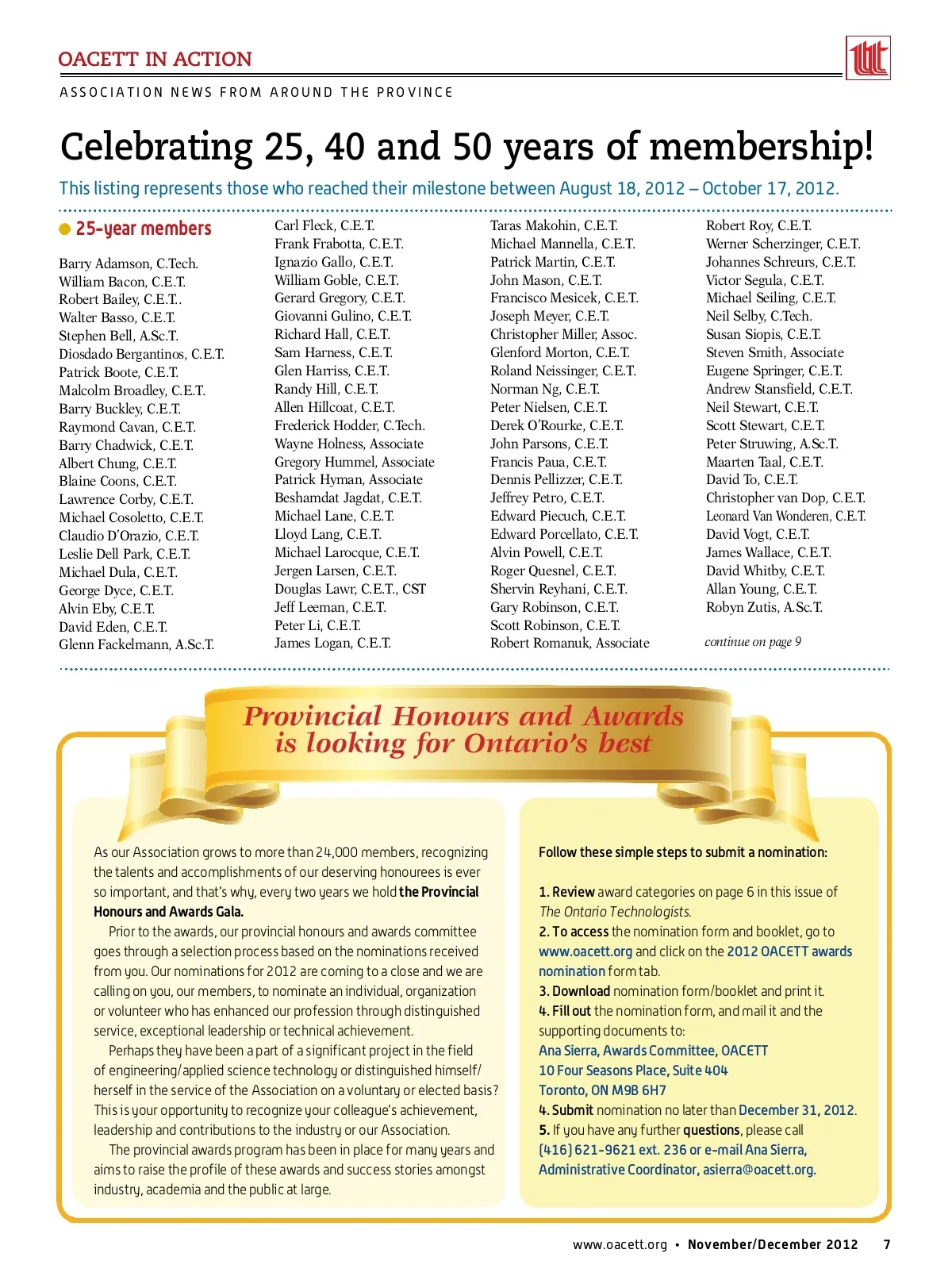 OACETT IN ACTION

ASSOCIATION NEWS FROM AROUND THE PROVINCE

Celebrating 25, 40 and 50 years of membership!

This listing represents those who reached their milestone between August 18, 2012 – October 17, 2012.

25-year members

Barry Adamson, C.Tech.
William Bacon, C.E.T.
Robert Bailey, C.E.T..
Walter Basso, C.E.T.
Stephen Bell, A.Sc.T.
Diosdado Bergantinos, C.E.T.
Patrick Boote, C.E.T.
Malcolm Broadley, C.E.T.
Barry Buckley, C.E.T.
Raymond Cavan, C.E.T.
Barry Chadwick, C.E.T.
Albert Chung, C.E.T.
Blaine Coons, C.E.T.
Lawrence Corby, C.E.T.
Michael Cosoletto, C.E.T.
Claudio D'Orazio, C.E.T.
Leslie Dell Park, C.E.T.
Michael Dula, C.E.T.
George Dyce, C.E.T.
Alvin Eby, C.E.T.
David Eden, C.E.T.
Glenn Fackelmann, A.Sc.T.

Carl Fleck, C.E.T.
Frank Frabotta, C.E.T.
Ignazio Gallo, C.E.T.
William Goble, C.E.T.
Gerard Gregory, C.E.T.
Giovanni Gulino, C.E.T.
Richard Hall, C.E.T.
Sam Harness, C.E.T.
Glen Harriss, C.E.T.
Randy Hill, C.E.T.
Allen Hillcoat, C.E.T.
Frederick Hodder, C.Tech.
Wayne Holness, Associate
Gregory Hummel, Associate
Patrick Hyman, Associate
Beshamdat Jagdat, C.E.T.
Michael Lane, C.E.T.
Lloyd Lang, C.E.T.
Michael Larocque, C.E.T.
Jergen Larsen, C.E.T.
Douglas Lawr, C.E.T., CST
Jeff Leeman, C.E.T.
Peter Li, C.E.T.
James Logan, C.E.T.

Taras Makohin, C.E.T.
Michael Mannella, C.E.T.
Patrick Martin, C.E.T.
John Mason, C.E.T.
Francisco Mesicek, C.E.T.
Joseph Meyer, C.E.T.
Christopher Miller, Assoc.
Glenford Morton, C.E.T.
Roland Neissinger, C.E.T.
Norman Ng, C.E.T.
Peter Nielsen, C.E.T.
Derek O'Rourke, C.E.T.
John Parsons, C.E.T.
Francis Paua, C.E.T.
Dennis Pellizzer, C.E.T.
Jeffrey Petro, C.E.T.
Edward Piecuch, C.E.T.
Edward Porcellato, C.E.T.
Alvin Powell, C.E.T.
Roger Quesnel, C.E.T.
Shervin Reyhani, C.E.T.
Gary Robinson, C.E.T.
Scott Robinson, C.E.T.
Robert Romanuk, Associate

Robert Roy, C.E.T.
Werner Scherzinger, C.E.T.
Johannes Schreurs, C.E.T.
Victor Segula, C.E.T.
Michael Seiling, C.E.T.
Neil Selby, C.Tech.
Susan Siopis, C.E.T.
Steven Smith, Associate
Eugene Springer, C.E.T.
Andrew Stansfield, C.E.T.
Neil Stewart, C.E.T.
Scott Stewart, C.E.T.
Peter Struwing, A.Sc.T.
Maarten Taal, C.E.T.
David To, C.E.T.
Christopher van Dop, C.E.T.
Leonard Van Wonderen, C.E.T.
David Vogt, C.E.T.
James Wallace, C.E.T.
David Whitby, C.E.T.
Allan Young, C.E.T.
Robyn Zutis, A.Sc.T.

continue on page 9

Provincial Honours and Awards is looking for Ontario's best

As our Association grows to more than 24,000 members, recognizing the talents and accomplishments of our deserving honourees is ever so important, and that's why, every two years we hold the Provincial Honours and Awards Gala.

Prior to the awards, our provincial honours and awards committee goes through a selection process based on the nominations received from you. Our nominations for 2012 are coming to a close and we are calling on you, our members, to nominate an individual, organization or volunteer who has enhanced our profession through distinguished service, exceptional leadership or technical achievement.

Perhaps they have been a part of a significant project in the field of engineering/applied science technology or distinguished himself/herself in the service of the Association on a voluntary or elected basis? This is your opportunity to recognize your colleague's achievement, leadership and contributions to the industry or our Association.

The provincial awards program has been in place for many years and aims to raise the profile of these awards and success stories amongst industry, academia and the public at large.

Follow these simple steps to submit a nomination:

1. Review award categories on page 6 in this issue of The Ontario Technologists.
2. To access the nomination form and booklet, go to www.oacett.org and click on the 2012 OACETT awards nomination form tab.
3. Download nomination form/booklet and print it.
4. Fill out the nomination form, and mail it and the supporting documents to:
Ana Sierra, Awards Committee, OACETT
10 Four Seasons Place, Suite 404
Toronto, ON M9B 6H7
4. Submit nomination no later than December 31, 2012.
5. If you have any further questions, please call (416) 621-9621 ext. 236 or e-mail Ana Sierra, Administrative Coordinator, asierra@oacett.org.

www.oacett.org • November/December 2012 7